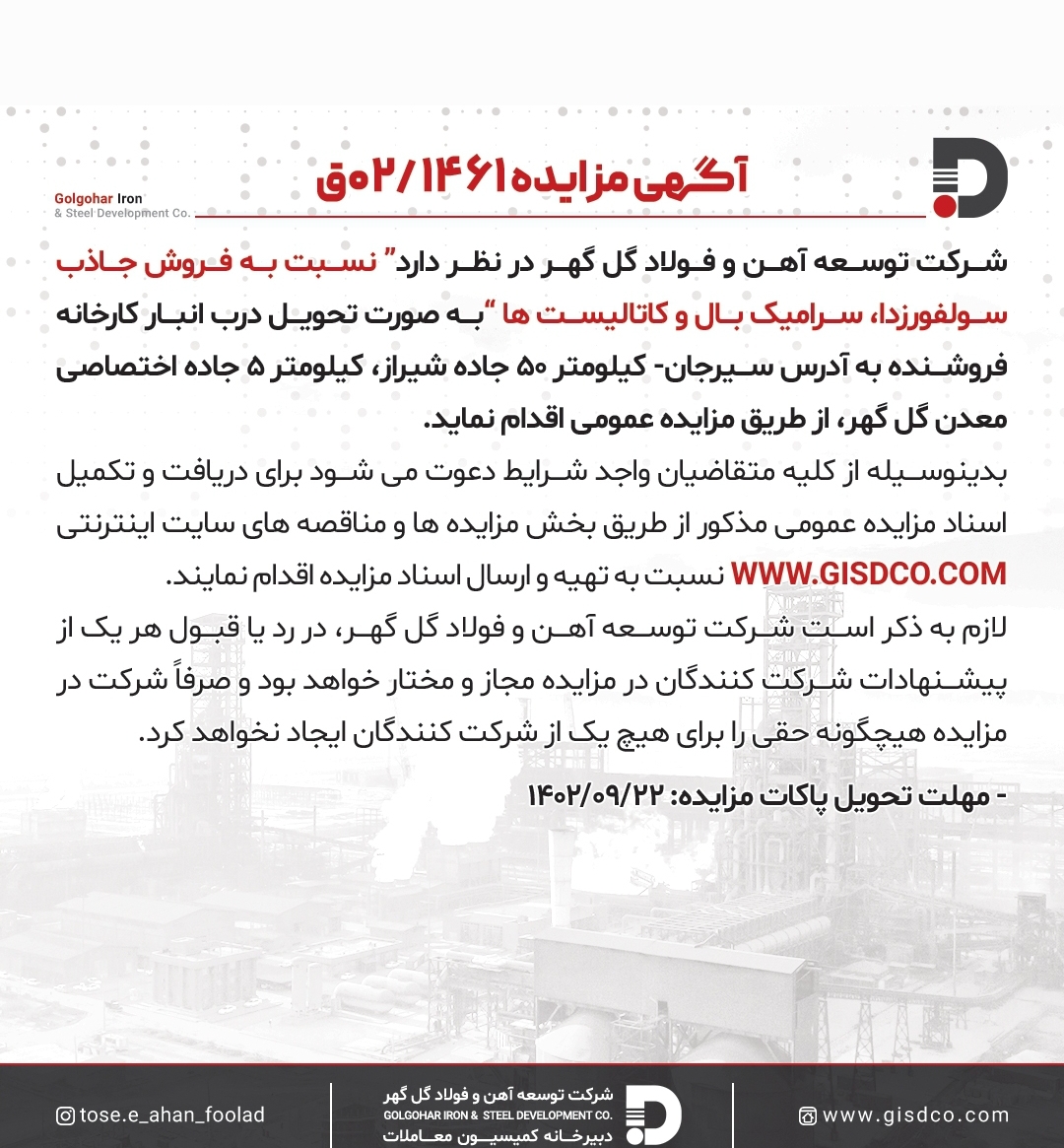 Golgohar Iron
& Steel Development Co.

آگهی مزایده ۰۲/۱۴۶۱ق

شرکت توسعه آهن و فولاد گل گهر در نظر دارد" نسبت به فروش جاذب سولفورزدا، سرامیک بال و کاتالیست ها "به صورت تحویل درب انبار کارخانه فروشنده به آدرس سیرجان- کیلومتر ۵۰ جاده شیراز، کیلومتر ۵ جاده اختصاصی معدن گل گهر، از طریق مزایده عمومی اقدام نماید.

بدینوسیله از کلیه متقاضیان واجد شرایط دعوت می شود برای دریافت و تکمیل اسناد مزایده عمومی مذکور از طریق بخش مزایده ها و مناقصه های سایت اینترنتی WWW.GISDCO.COM نسبت به تهیه و ارسال اسناد مزایده اقدام نمایند.

لازم به ذکر است شرکت توسعه آهن و فولاد گل گهر، در رد یا قبول هر یک از پیشنهادات شرکت کنندگان در مزایده مجاز و مختار خواهد بود و صرفاً شرکت در مزایده هیچگونه حقی را برای هیچ یک از شرکت کنندگان ایجاد نخواهد کرد.

- مهلت تحویل پاکات مزایده: ۱۴۰۲/۰۹/۲۲

tose.e_ahan_foolad

شرکت توسعه آهن و فولاد گل گهر
GOLGOHAR IRON & STEEL DEVELOPMENT CO.
دبیرخانه کمیسیون معاملات

www.gisdco.com